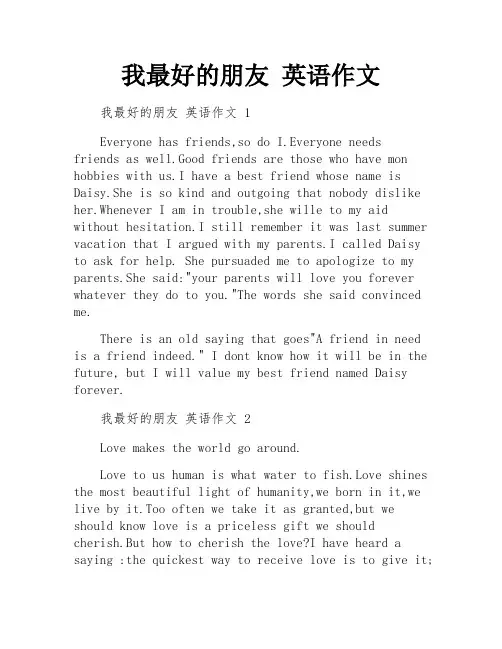 我最好的朋友 英语作文

我最好的朋友 英语作文 1

Everyone has friends,so do I.Everyone needs friends as well.Good friends are those who have mon hobbies with us.I have a best friend whose name is Daisy.She is so kind and outgoing that nobody dislike her.Whenever I am in trouble,she wille to my aid without hesitation.I still remember it was last summer vacation that I argued with my parents.I called Daisy to ask for help. She pursuaded me to apologize to my parents.She said:"your parents will love you forever whatever they do to you."The words she said convinced me.

There is an old saying that goes"A friend in need is a friend indeed." I dont know how it will be in the future, but I will value my best friend named Daisy forever.

我最好的朋友 英语作文 2

Love makes the world go around.

Love to us human is what water to fish.Love shines the most beautiful light of humanity,we born in it,we live by it.Too often we take it as granted,but we should know love is a priceless gift we should cherish.But how to cherish the love?I have heard a saying :the quickest way to receive love is to give it;